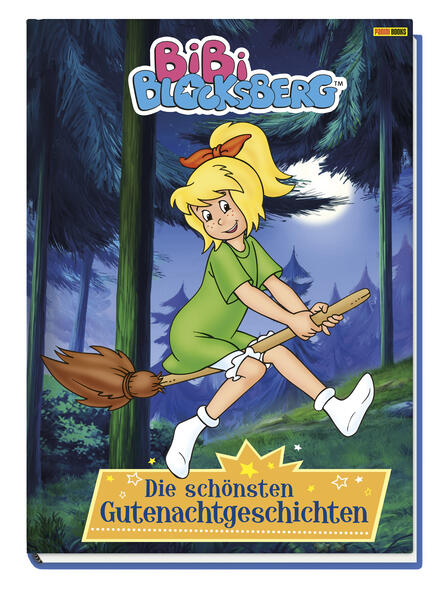 PANINI BOOKS

BiBi BLOCKSBERG™

Die schönsten Gutenachtgeschichten